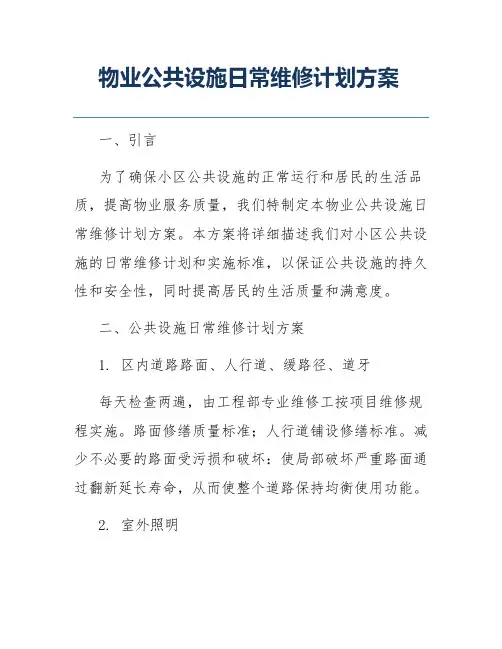 物业公共设施日常维修计划方案

一、引言

为了确保小区公共设施的正常运行和居民的生活品质，提高物业服务质量，我们特制定本物业公共设施日常维修计划方案。本方案将详细描述我们对小区公共设施的日常维修计划和实施标准，以保证公共设施的持久性和安全性，同时提高居民的生活质量和满意度。

二、公共设施日常维修计划方案

1. 区内道路路面、人行道、缓路径、道牙

每天检查两遍，由工程部专业维修工按项目维修规程实施。路面修缮质量标准；人行道铺设修缮标准。减少不必要的路面受污损和破坏：使局部破坏严重路面通过翻新延长寿命，从而使整个道路保持均衡使用功能。

2. 室外照明